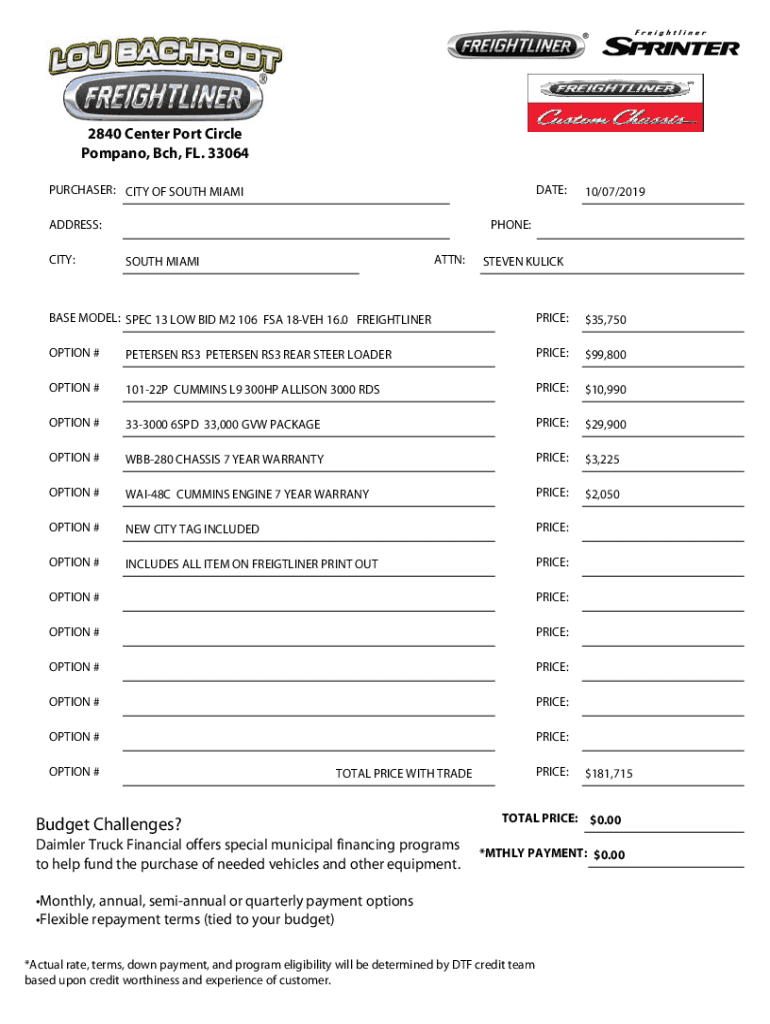 LOU BACHRODT FREIGHTLINER

FREIGHTLINER

Freightliner SPRINTER

FREIGHTLINER Custom Chassis

2840 Center Port Circle
Pompano, Bch, FL. 33064

PURCHASER: CITY OF SOUTH MIAMI

DATE: 10/07/2019

ADDRESS:

PHONE:

CITY: SOUTH MIAMI

ATTN: STEVEN KULICK

BASE MODEL: SPEC 13 LOW BID M2 106 FSA 18-VEH 16.0 FREIGHTLINER PRICE: $35,750

OPTION # PETERSEN RS3 PETERSEN RS3 REAR STEER LOADER PRICE: $99,800

OPTION # 101-22P CUMMINS L9 300HP ALLISON 3000 RDS PRICE: $10,990

OPTION # 33-3000 6SPD 33,000 GVW PACKAGE PRICE: $29,900

OPTION # WBB-280 CHASSIS 7 YEAR WARRANTY PRICE: $3,225

OPTION # WAI-48C CUMMINS ENGINE 7 YEAR WARRANY PRICE: $2,050

OPTION # NEW CITY TAG INCLUDED PRICE:

OPTION # INCLUDES ALL ITEM ON FREIGTLINER PRINT OUT PRICE:

OPTION # PRICE:

OPTION # PRICE:

OPTION # PRICE:

OPTION # PRICE:

OPTION # PRICE:

OPTION # TOTAL PRICE WITH TRADE PRICE: $181,715

Budget Challenges?
Daimler Truck Financial offers special municipal financing programs to help fund the purchase of needed vehicles and other equipment.

TOTAL PRICE: $0.00

*MTHLY PAYMENT: $0.00

•Monthly, annual, semi-annual or quarterly payment options
•Flexible repayment terms (tied to your budget)

*Actual rate, terms, down payment, and program eligibility will be determined by DTF credit team based upon credit worthiness and experience of customer.